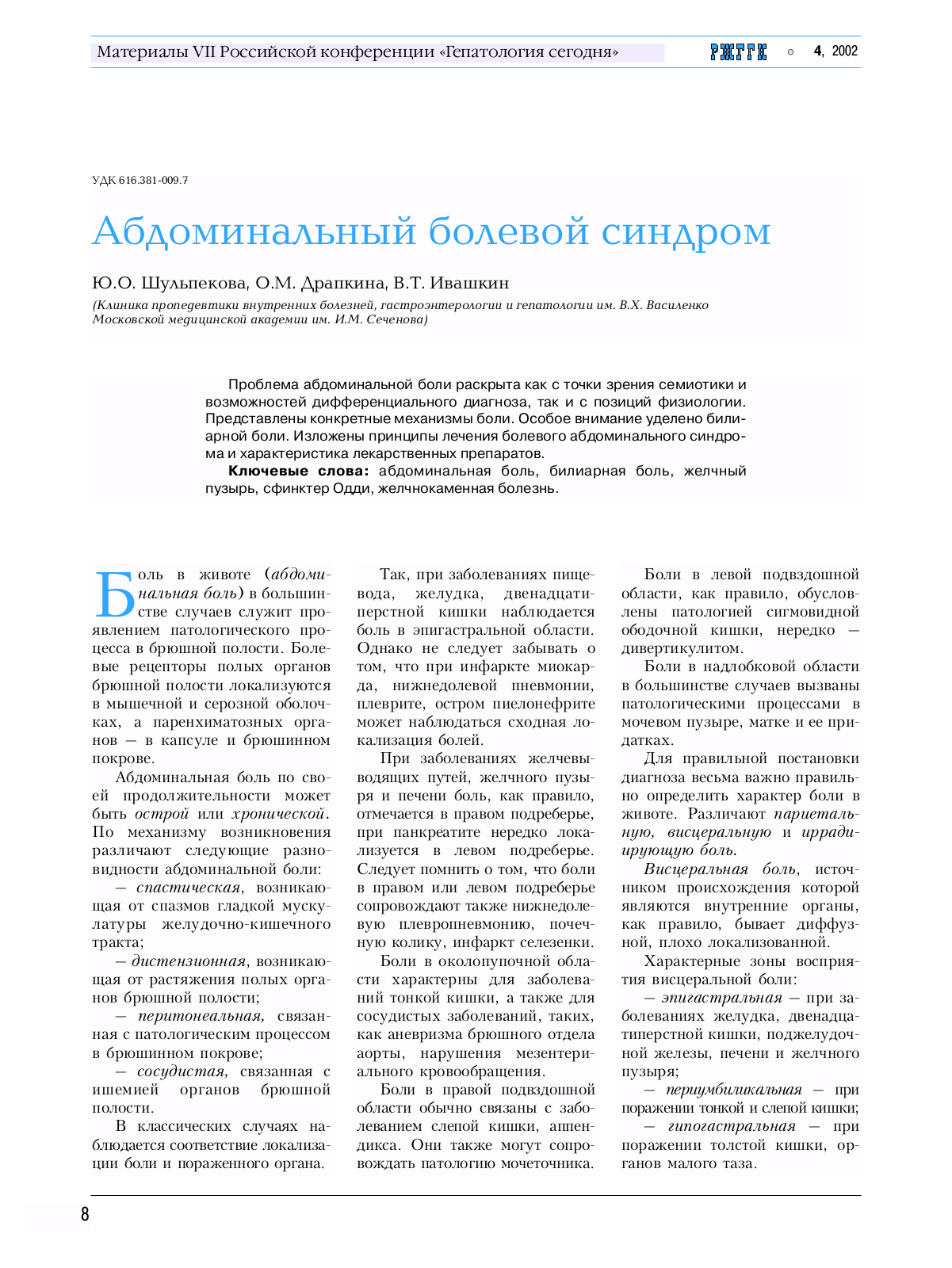 Материалы VII Российской конференции «Гепатология сегодня»

РЖГГК ○ 4, 2002

УДК 616.381-009.7

Абдоминальный болевой синдром

Ю.О. Шульпекова, О.М. Драпкина, В.Т. Ивашкин

(Клиника пропедевтики внутренних болезней, гастроэнтерологии и гепатологии им. В.Х. Василенко Московской медицинской академии им. И.М. Сеченова)

Проблема абдоминальной боли раскрыта как с точки зрения семиотики и возможностей дифференциального диагноза, так и с позиций физиологии. Представлены конкретные механизмы боли. Особое внимание уделено билиарной боли. Изложены принципы лечения болевого абдоминального синдрома и характеристика лекарственных препаратов.

Ключевые слова: абдоминальная боль, билиарная боль, желчный пузырь, сфинктер Одди, желчнокаменная болезнь.

Боль в животе (абдоминальная боль) в большинстве случаев служит проявлением патологического процесса в брюшной полости. Болевые рецепторы полых органов брюшной полости локализуются в мышечной и серозной оболочках, а паренхиматозных органов — в капсуле и брюшинном покрове.

Абдоминальная боль по своей продолжительности может быть острой или хронической. По механизму возникновения различают следующие разновидности абдоминальной боли:

— спастическая, возникающая от спазмов гладкой мускулатуры желудочно-кишечного тракта;

— дистензионная, возникающая от растяжения полых органов брюшной полости;

— перитонеальная, связанная с патологическим процессом в брюшинном покрове;

— сосудистая, связанная с ишемией органов брюшной полости.

В классических случаях наблюдается соответствие локализации боли и пораженного органа.

Так, при заболеваниях пищевода, желудка, двенадцатиперстной кишки наблюдается боль в эпигастральной области. Однако не следует забывать о том, что при инфаркте миокарда, нижнедолевой пневмонии, плеврите, остром пиелонефрите может наблюдаться сходная локализация болей.

При заболеваниях желчевыводящих путей, желчного пузыря и печени боль, как правило, отмечается в правом подреберье, при панкреатите нередко локализуется в левом подреберье. Следует помнить о том, что боли в правом или левом подреберье сопровождают также нижнедолевую плевропневмонию, почечную колику, инфаркт селезенки.

Боли в околопупочной области характерны для заболеваний тонкой кишки, а также для сосудистых заболеваний, таких, как аневризма брюшного отдела аорты, нарушения мезентериального кровообращения.

Боли в правой подвздошной области обычно связаны с заболеванием слепой кишки, аппендикса. Они также могут сопровождать патологию мочеточника.

Боли в левой подвздошной области, как правило, обусловлены патологией сигмовидной ободочной кишки, нередко — дивертикулитом.

Боли в надлобковой области в большинстве случаев вызваны патологическими процессами в мочевом пузыре, матке и ее придатках.

Для правильной постановки диагноза весьма важно правильно определить характер боли в животе. Различают париетальную, висцеральную и иррадиирующую боль.

Висцеральная боль, источником происхождения которой являются внутренние органы, как правило, бывает диффузной, плохо локализованной.

Характерные зоны восприятия висцеральной боли:

— эпигастральная — при заболеваниях желудка, двенадцатиперстной кишки, поджелудочной железы, печени и желчного пузыря;

— периумбиликальная — при поражении тонкой и слепой кишки;

— гипогастральная — при поражении толстой кишки, органов малого таза.

8